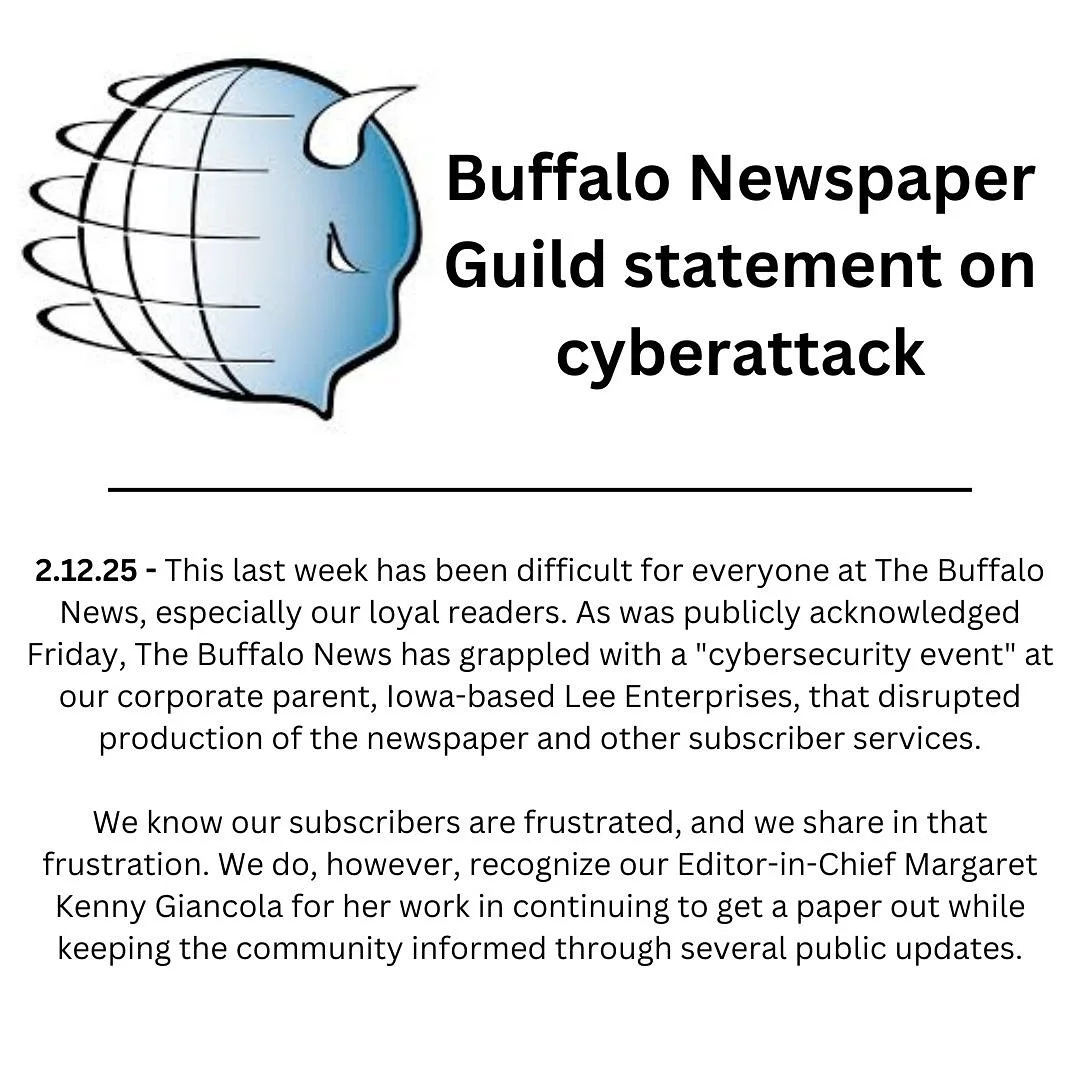 Buffalo Newspaper Guild statement on cyberattack

2.12.25 - This last week has been difficult for everyone at The Buffalo News, especially our loyal readers. As was publicly acknowledged Friday, The Buffalo News has grappled with a "cybersecurity event" at our corporate parent, Iowa-based Lee Enterprises, that disrupted production of the newspaper and other subscriber services.

We know our subscribers are frustrated, and we share in that frustration. We do, however, recognize our Editor-in-Chief Margaret Kenny Giancola for her work in continuing to get a paper out while keeping the community informed through several public updates.